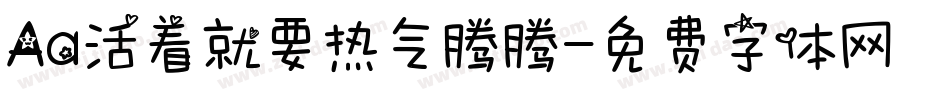 Aa活着就要热气腾腾-免费字体网